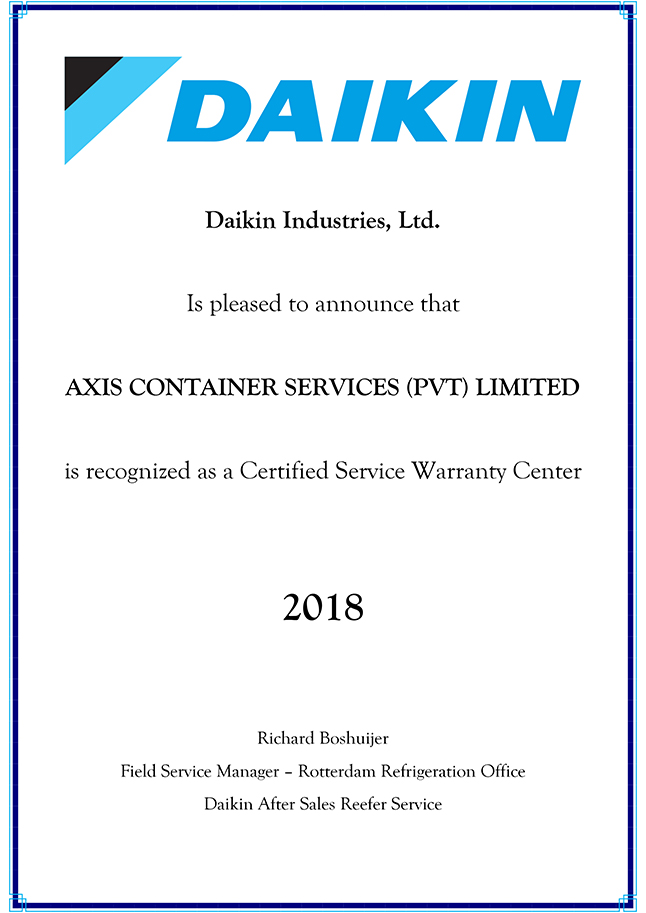 DAIKIN

Daikin Industries, Ltd.

Is pleased to announce that

AXIS CONTAINER SERVICES (PVT) LIMITED

is recognized as a Certified Service Warranty Center

2018

Richard Boshuijer
Field Service Manager – Rotterdam Refrigeration Office
Daikin After Sales Reefer Service